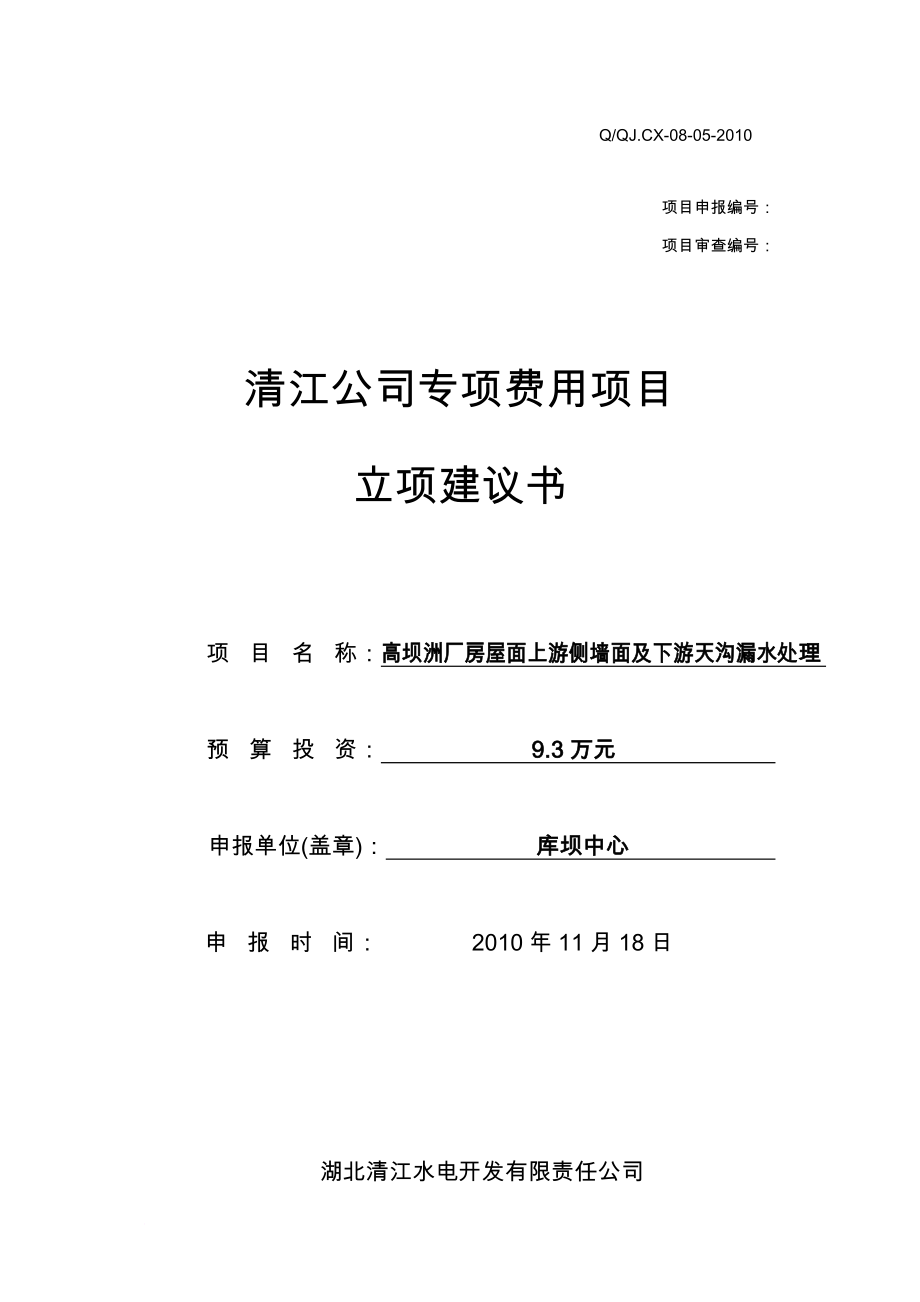 Q/QJ.CX-08-05-2010

项目申报编号：

项目审查编号：

清江公司专项费用项目

立项建议书

项 目 名 称：高坝洲厂房屋面上游侧墙面及下游天沟漏水处理

预 算 投 资：9.3 万元

申报单位(盖章)：库坝中心

申 报 时 间： 2010 年 11 月 18 日

湖北清江水电开发有限责任公司